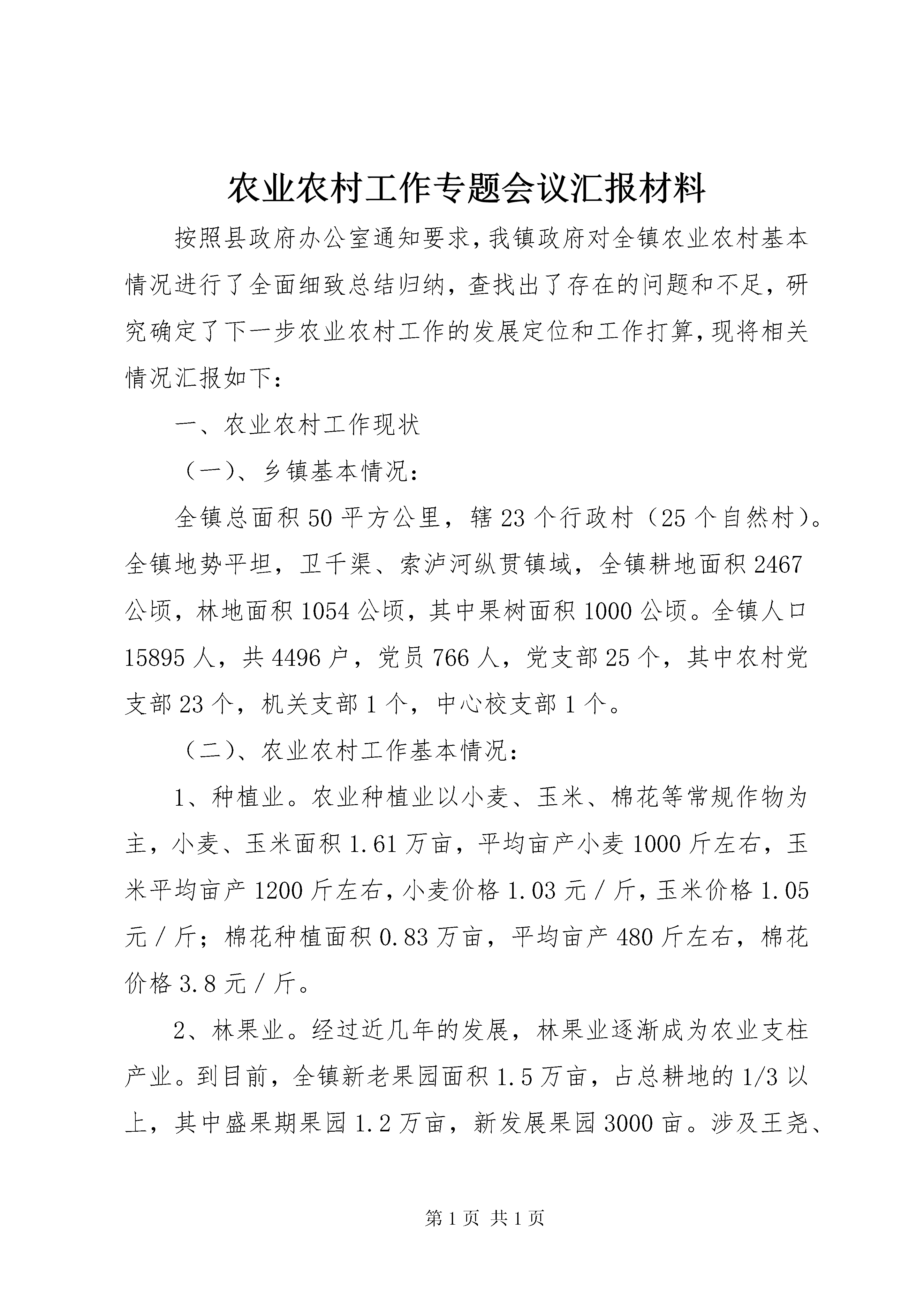 农业农村工作专题会议汇报材料

按照县政府办公室通知要求,我镇政府对全镇农业农村基本情况进行了全面细致总结归纳，查找出了存在的问题和不足，研究确定了下一步农业农村工作的发展定位和工作打算,现将相关情况汇报如下：

一、农业农村工作现状

（一）、乡镇基本情况：

全镇总面积50平方公里，辖23个行政村（25个自然村）。全镇地势平坦，卫千渠、索泸河纵贯镇域，全镇耕地面积2467公顷，林地面积1054公顷，其中果树面积1000公顷。全镇人口15895人，共4496户，党员766人，党支部25个，其中农村党支部23个，机关支部1个，中心校支部1个。

（二）、农业农村工作基本情况：

1、种植业。农业种植业以小麦、玉米、棉花等常规作物为主，小麦、玉米面积1.61万亩，平均亩产小麦1000斤左右，玉米平均亩产1200斤左右，小麦价格1.03元/斤，玉米价格1.05元/斤；棉花种植面积0.83万亩，平均亩产480斤左右，棉花价格3.8元/斤。

2、林果业。经过近几年的发展，林果业逐渐成为农业支柱产业。到目前，全镇新老果园面积1.5万亩，占总耕地的1/3以上，其中盛果期果园1.2万亩，新发展果园3000亩。涉及王尧、

第1页 共1页